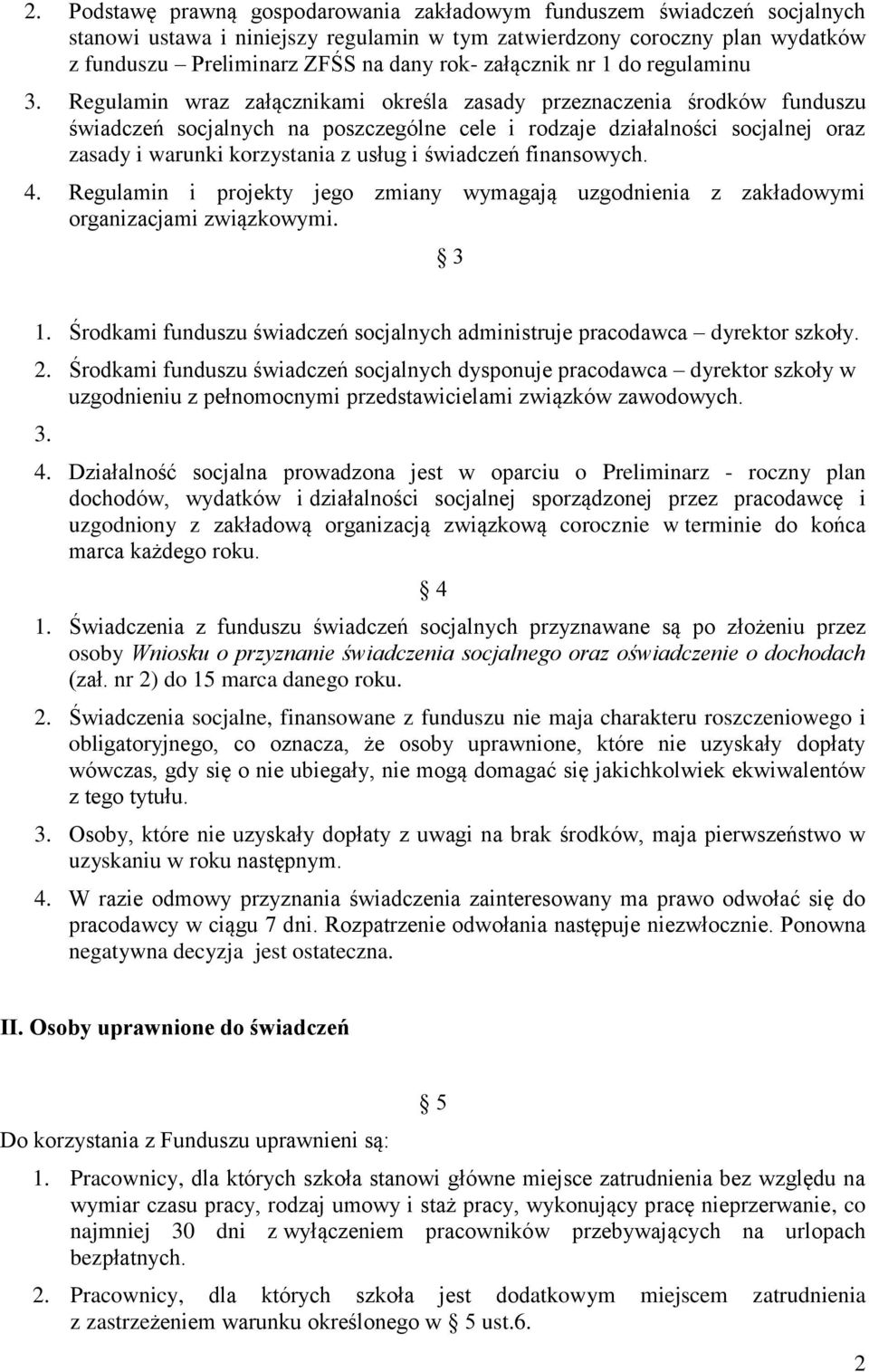 2. Podstawę prawną gospodarowania zakładowym funduszem świadczeń socjalnych stanowi ustawa i niniejszy regulamin w tym zatwierdzony coroczny plan wydatków z funduszu – Preliminarz ZFŚS na dany rok- załącznik nr 1 do regulaminu

3. Regulamin wraz załącznikami określa zasady przeznaczenia środków funduszu świadczeń socjalnych na poszczególne cele i rodzaje działalności socjalnej oraz zasady i warunki korzystania z usług i świadczeń finansowych.

4. Regulamin i projekty jego zmiany wymagają uzgodnienia z zakładowymi organizacjami związkowymi.

§ 3

1. Środkami funduszu świadczeń socjalnych administruje pracodawca – dyrektor szkoły.

2. Środkami funduszu świadczeń socjalnych dysponuje pracodawca – dyrektor szkoły w uzgodnieniu z pełnomocnymi przedstawicielami związków zawodowych.

3.

4. Działalność socjalna prowadzona jest w oparciu o Preliminarz - roczny plan dochodów, wydatków i działalności socjalnej sporządzonej przez pracodawcę i uzgodniony z zakładową organizacją związkową corocznie w terminie do końca marca każdego roku.

§ 4

1. Świadczenia z funduszu świadczeń socjalnych przyznawane są po złożeniu przez osoby Wniosku o przyznanie świadczenia socjalnego oraz oświadczenie o dochodach (zał. nr 2) do 15 marca danego roku.

2. Świadczenia socjalne, finansowane z funduszu nie maja charakteru roszczeniowego i obligatoryjnego, co oznacza, że osoby uprawnione, które nie uzyskały dopłaty wówczas, gdy się o nie ubiegały, nie mogą domagać się jakichkolwiek ekwiwalentów z tego tytułu.

3. Osoby, które nie uzyskały dopłaty z uwagi na brak środków, maja pierwszeństwo w uzyskaniu w roku następnym.

4. W razie odmowy przyznania świadczenia zainteresowany ma prawo odwołać się do pracodawcy w ciągu 7 dni. Rozpatrzenie odwołania następuje niezwłocznie. Ponowna negatywna decyzja jest ostateczna.

II. Osoby uprawnione do świadczeń

§ 5

Do korzystania z Funduszu uprawnieni są:

1. Pracownicy, dla których szkoła stanowi główne miejsce zatrudnienia bez względu na wymiar czasu pracy, rodzaj umowy i staż pracy, wykonujący pracę nieprzerwanie, co najmniej 30 dni z wyłączeniem pracowników przebywających na urlopach bezpłatnych.

2. Pracownicy, dla których szkoła jest dodatkowym miejscem zatrudnienia z zastrzeżeniem warunku określonego w § 5 ust.6.

2